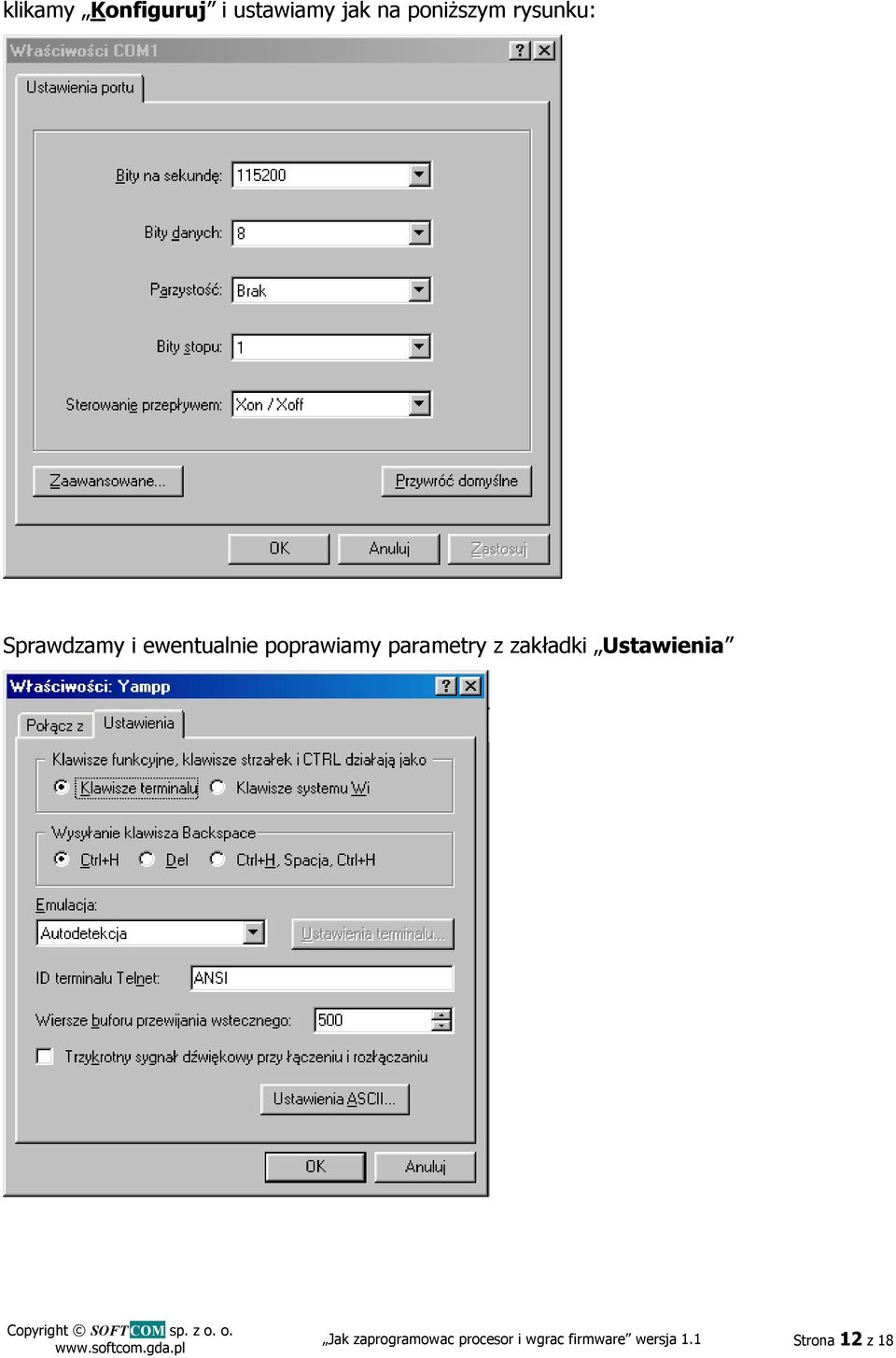 klikamy „Konfiguruj” i ustawiamy jak na poniższym rysunku:

Właściwości COM1

Ustawienia portu

Bity na sekundę: 115200

Bity danych: 8

Parzystość: Brak

Bity stopu: 1

Sterowanie przepływem: Xon / Xoff

Zaawansowane...

Przywróć domyślne

OK

Anuluj

Zastosuj

Sprawdzamy i ewentualnie poprawiamy parametry z zakładki „Ustawienia”

Właściwości: Yampp

Połącz z

Ustawienia

Klawisze funkcyjne, klawisze strzałek i CTRL działają jako

Klawisze terminalu

Klawisze systemu Wi

Wysyłanie klawisza Backspace

Ctrl+H

Del

Ctrl+H, Spacja, Ctrl+H

Emulacja:

Autodetekcja

Ustawienia terminalu...

ID terminalu Telnet:

ANSI

Wiersze buforu przewijania wstecznego:

500

Trzykrotny sygnał dźwiękowy przy łączeniu i rozłączaniu

Ustawienia ASCII...

OK

Anuluj

Copyright © SOFTCOM sp. z o. o.
www.softcom.gda.pl

„Jak zaprogramowac procesor i wgrac firmware” wersja 1.1

Strona 12 z 18